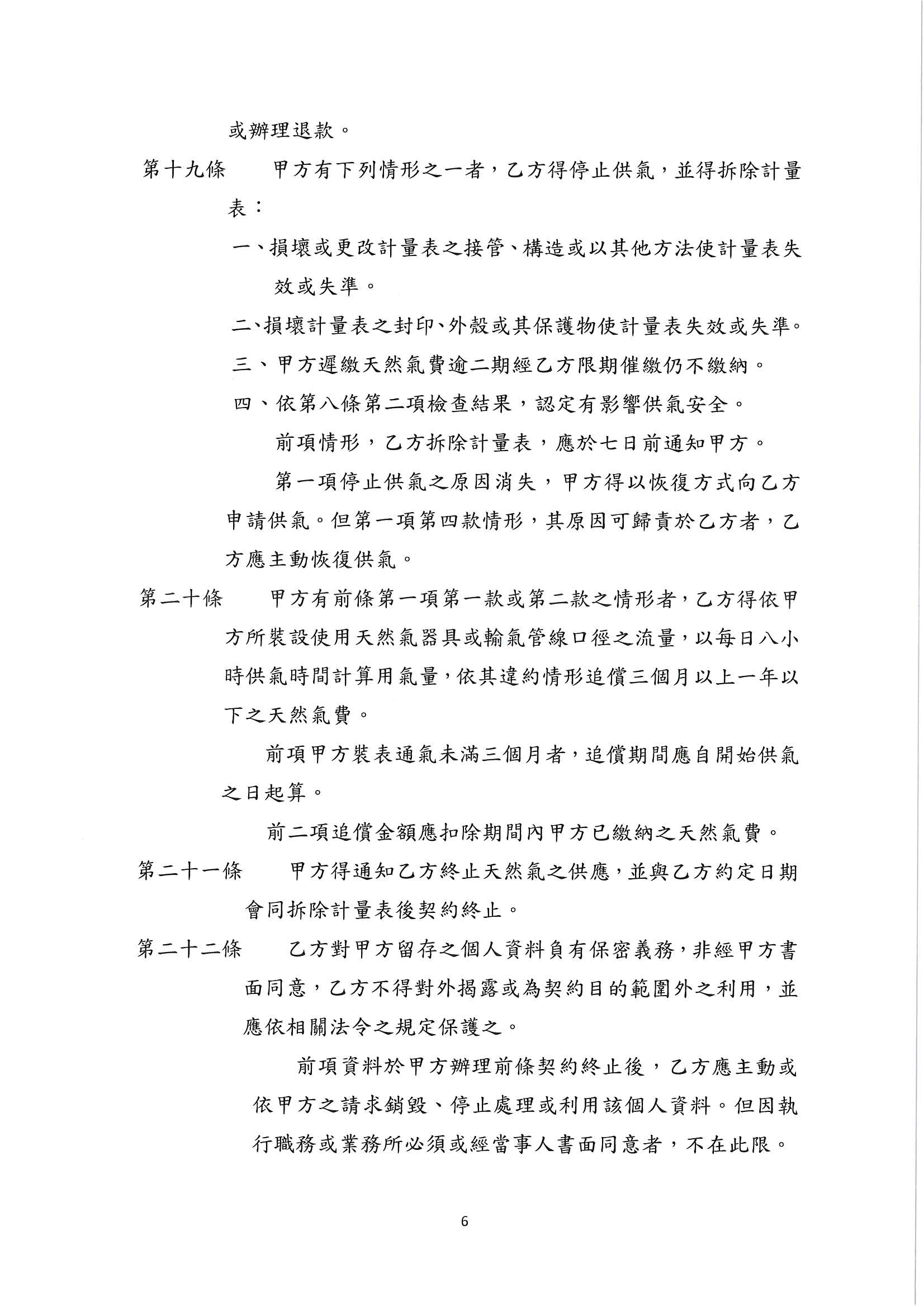 或辦理退款。

第十九條　甲方有下列情形之一者，乙方得停止供氣，並得拆除計量表：

一、損壞或更改計量表之接管、構造或以其他方法使計量表失效或失準。

二、損壞計量表之封印、外殼或其保護物使計量表失效或失準。

三、甲方遲繳天然氣費逾二期經乙方限期催繳仍不繳納。

四、依第八條第二項檢查結果，認定有影響供氣安全。

前項情形，乙方拆除計量表，應於七日前通知甲方。

第一項停止供氣之原因消失，甲方得以恢復方式向乙方申請供氣。但第一項第四款情形，其原因可歸責於乙方者，乙方應主動恢復供氣。

第二十條　甲方有前條第一項第一款或第二款之情形者，乙方得依甲方所裝設使用天然氣器具或輸氣管線口徑之流量，以每日八小時供氣時間計算用氣量，依其違約情形追償三個月以上一年以下之天然氣費。

前項甲方裝表通氣未滿三個月者，追償期間應自開始供氣之日起算。

前二項追償金額應扣除期間內甲方已繳納之天然氣費。

第二十一條　甲方得通知乙方終止天然氣之供應，並與乙方約定日期會同拆除計量表後契約終止。

第二十二條　乙方對甲方留存之個人資料負有保密義務，非經甲方書面同意，乙方不得對外揭露或為契約目的範圍外之利用，並應依相關法令之規定保護之。

前項資料於甲方辦理前條契約終止後，乙方應主動或依甲方之請求銷毀、停止處理或利用該個人資料。但因執行職務或業務所必須或經當事人書面同意者，不在此限。

6